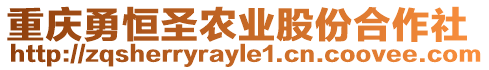 重庆勇恒圣农业股份合作社
http://zqsherryrayle1.cn.coovee.com